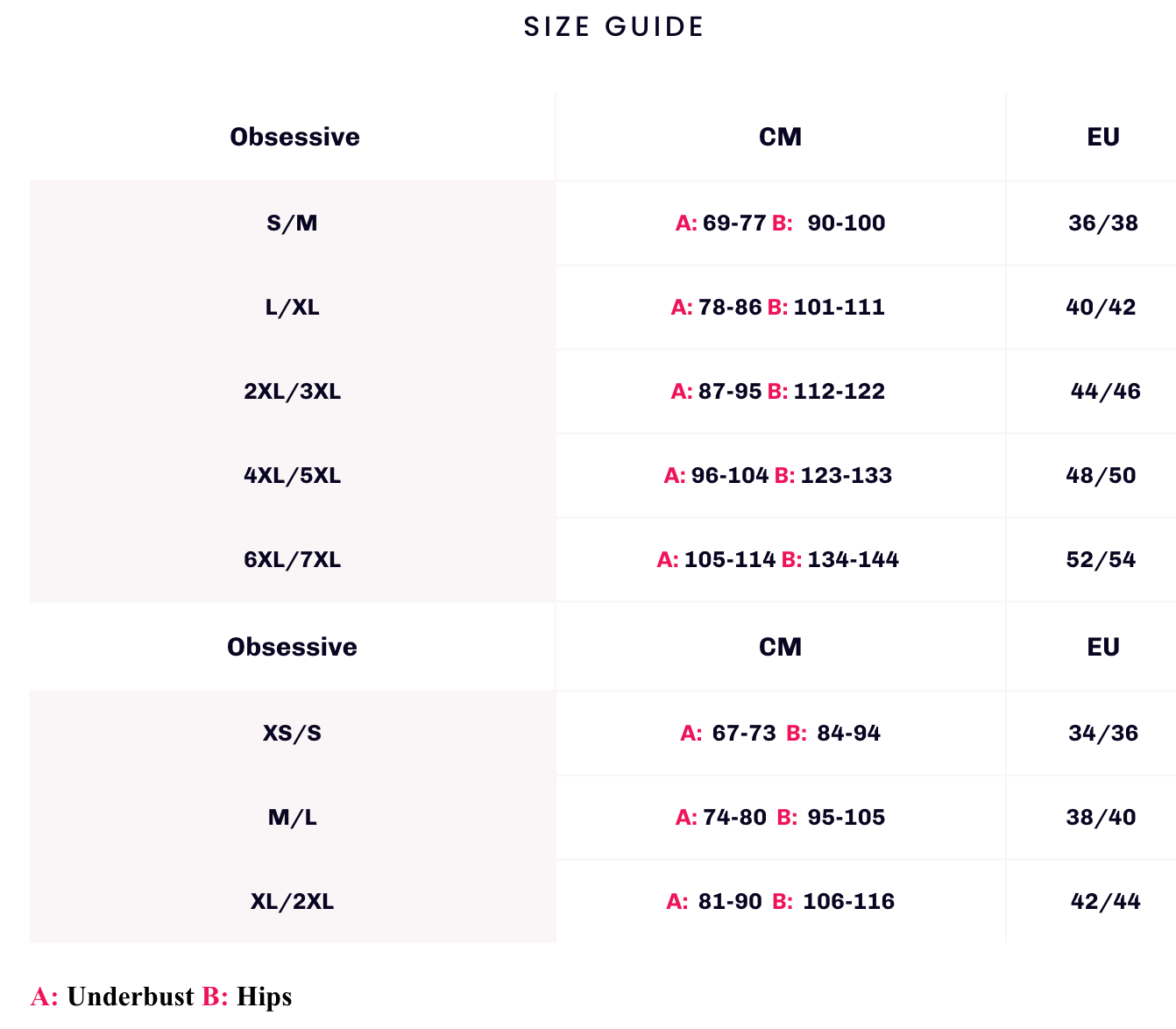 SIZE GUIDE

| Obsessive | CM | EU |
|---|---|---|
| S/M | A: 69-77 B: 90-100 | 36/38 |
| L/XL | A: 78-86 B: 101-111 | 40/42 |
| 2XL/3XL | A: 87-95 B: 112-122 | 44/46 |
| 4XL/5XL | A: 96-104 B: 123-133 | 48/50 |
| 6XL/7XL | A: 105-114 B: 134-144 | 52/54 |
| Obsessive | CM | EU |
| XS/S | A: 67-73 B: 84-94 | 34/36 |
| M/L | A: 74-80 B: 95-105 | 38/40 |
| XL/2XL | A: 81-90 B: 106-116 | 42/44 |

A: Underbust B: Hips